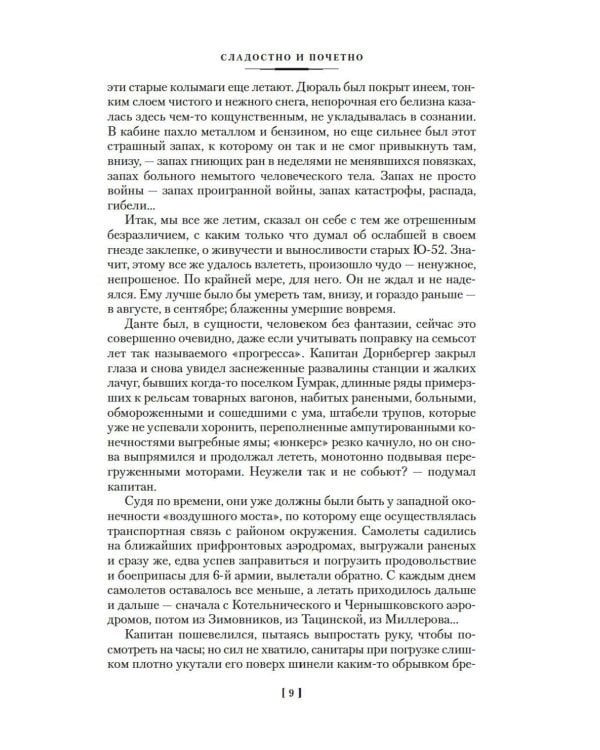 СЛАДОСТНО И ПОЧЕТНО

эти старые колымаги еще летают. Дюраль был покрыт инеем, тонким слоем чистого и нежного снега, непорочная его белизна казалась здесь чем-то кощунственным, не укладывалась в сознании. В кабине пахло металлом и бензином, но еще сильнее был этот страшный запах, к которому он так и не смог привыкнуть там, внизу, — запах гниющих ран в неделями не менявшихся повязках, запах больного немытого человеческого тела. Запах не просто войны — запах проигранной войны, запах катастрофы, распада, гибели...

Итак, мы все же летим, сказал он себе с тем же отрешенным безразличием, с каким только что думал об ослабшей в своем гнезде заклепке, о живучести и выносливости старых Ю-52. Значит, этому все же удалось взлететь, произошло чудо — ненужное, непрошеное. По крайней мере, для него. Он не ждал и не надеялся. Ему лучше было бы умереть там, внизу, и гораздо раньше — в августе, в сентябре; блаженны умершие вовремя.

Данте был, в сущности, человеком без фантазии, сейчас это совершенно очевидно, даже если учитывать поправку на семьсот лет так называемого «прогресса». Капитан Дорнбергер закрыл глаза и снова увидел заснеженные развалины станции и жалких лачуг, бывших когда-то поселком Гумрак, длинные ряды примерзших к рельсам товарных вагонов, набитых ранеными, больными, обмороженными и сошедшими с ума, штабели трупов, которые уже не успевали хоронить, переполненные ампутированными конечностями выгребные ямы; «юнкерс» резко качнуло, но он снова выпрямился и продолжал лететь, монотонно подвывая перегруженными моторами. Неужели так и не собьют? — подумал капитан.

Судя по времени, они уже должны были быть у западной оконечности «воздушного моста», по которому еще осуществлялась транспортная связь с районом окружения. Самолеты садились на ближайших прифронтовых аэродромах, выгружали раненых и сразу же, едва успев заправиться и погрузить продовольствие и боеприпасы для 6-й армии, вылетали обратно. С каждым днем самолетов оставалось все меньше, а летать приходилось дальше и дальше — сначала с Котельнического и Чернышковского аэродромов, потом из Зимовников, из Тацинской, из Миллерова...

Капитан пошевелился, пытаясь выпростать руку, чтобы посмотреть на часы; но сил не хватило, санитары при погрузке слишком плотно укутали его поверх шинели каким-то обрывком бре-

[ 9 ]